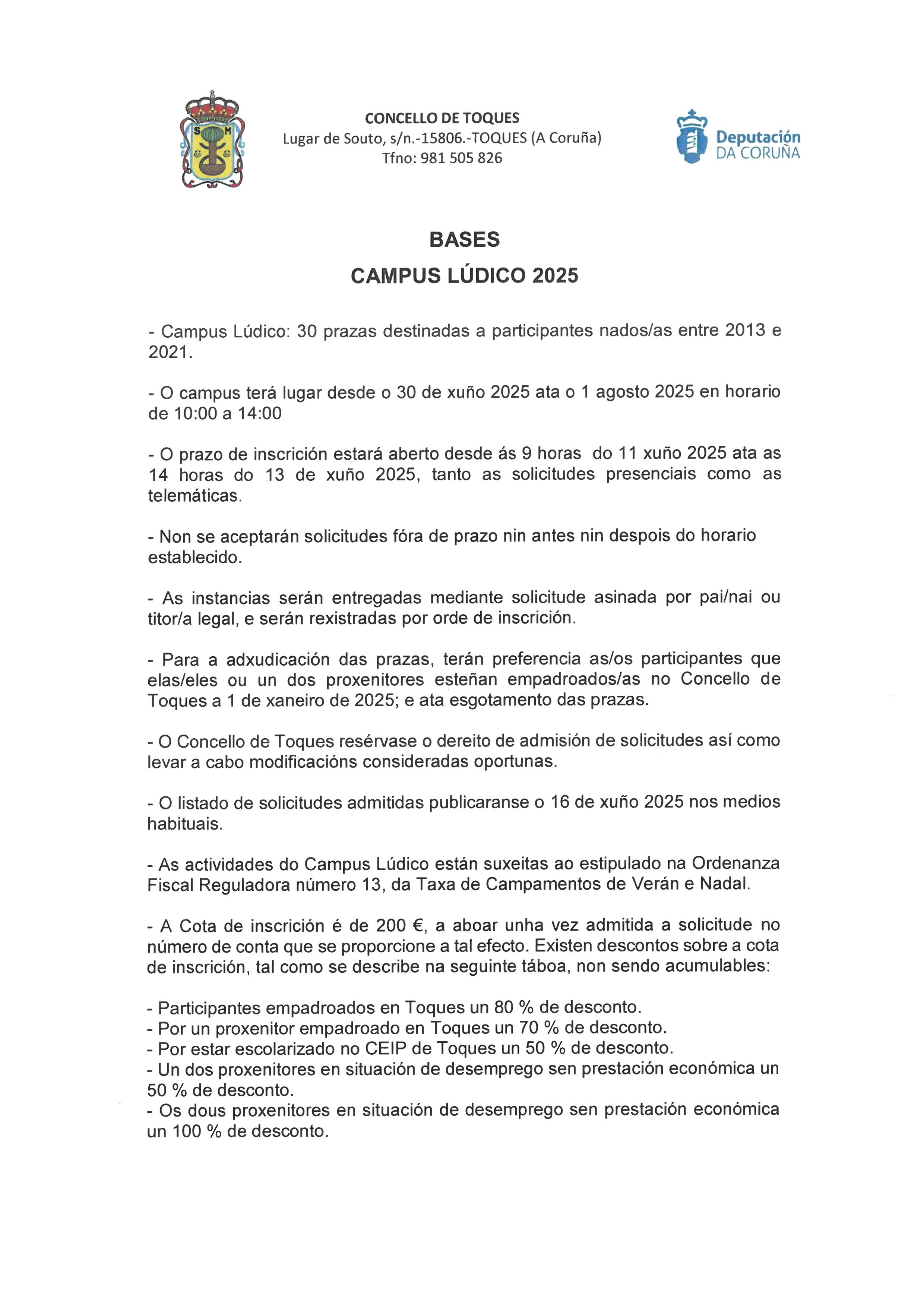 S M

CONCELLO DE TOQUES
Lugar de Souto, s/n.-15806.-TOQUES (A Coruña)
Tfno: 981 505 826

Deputación
DA CORUÑA

BASES
CAMPUS LÚDICO 2025

- Campus Lúdico: 30 prazas destinadas a participantes nados/as entre 2013 e 2021.

- O campus terá lugar desde o 30 de xuño 2025 ata o 1 agosto 2025 en horario de 10:00 a 14:00

- O prazo de inscrición estará aberto desde ás 9 horas do 11 xuño 2025 ata as 14 horas do 13 de xuño 2025, tanto as solicitudes presenciais como as telemáticas.

- Non se aceptarán solicitudes fóra de prazo nin antes nin despois do horario establecido.

- As instancias serán entregadas mediante solicitude asinada por pai/nai ou titor/a legal, e serán rexistradas por orde de inscrición.

- Para a adxudicación das prazas, terán preferencia as/os participantes que elas/eles ou un dos proxenitores esteñan empadroados/as no Concello de Toques a 1 de xaneiro de 2025; e ata esgotamento das prazas.

- O Concello de Toques resérvase o dereito de admisión de solicitudes así como levar a cabo modificacións consideradas oportunas.

- O listado de solicitudes admitidas publicaranse o 16 de xuño 2025 nos medios habituais.

- As actividades do Campus Lúdico están suxeitas ao estipulado na Ordenanza Fiscal Reguladora número 13, da Taxa de Campamentos de Verán e Nadal.

- A Cota de inscrición é de 200 €, a aboar unha vez admitida a solicitude no número de conta que se proporcione a tal efecto. Existen descontos sobre a cota de inscrición, tal como se describe na seguinte táboa, non sendo acumulables:

- Participantes empadroados en Toques un 80 % de desconto.
- Por un proxenitor empadroado en Toques un 70 % de desconto.
- Por estar escolarizado no CEIP de Toques un 50 % de desconto.
- Un dos proxenitores en situación de desemprego sen prestación económica un 50 % de desconto.
- Os dous proxenitores en situación de desemprego sen prestación económica un 100 % de desconto.